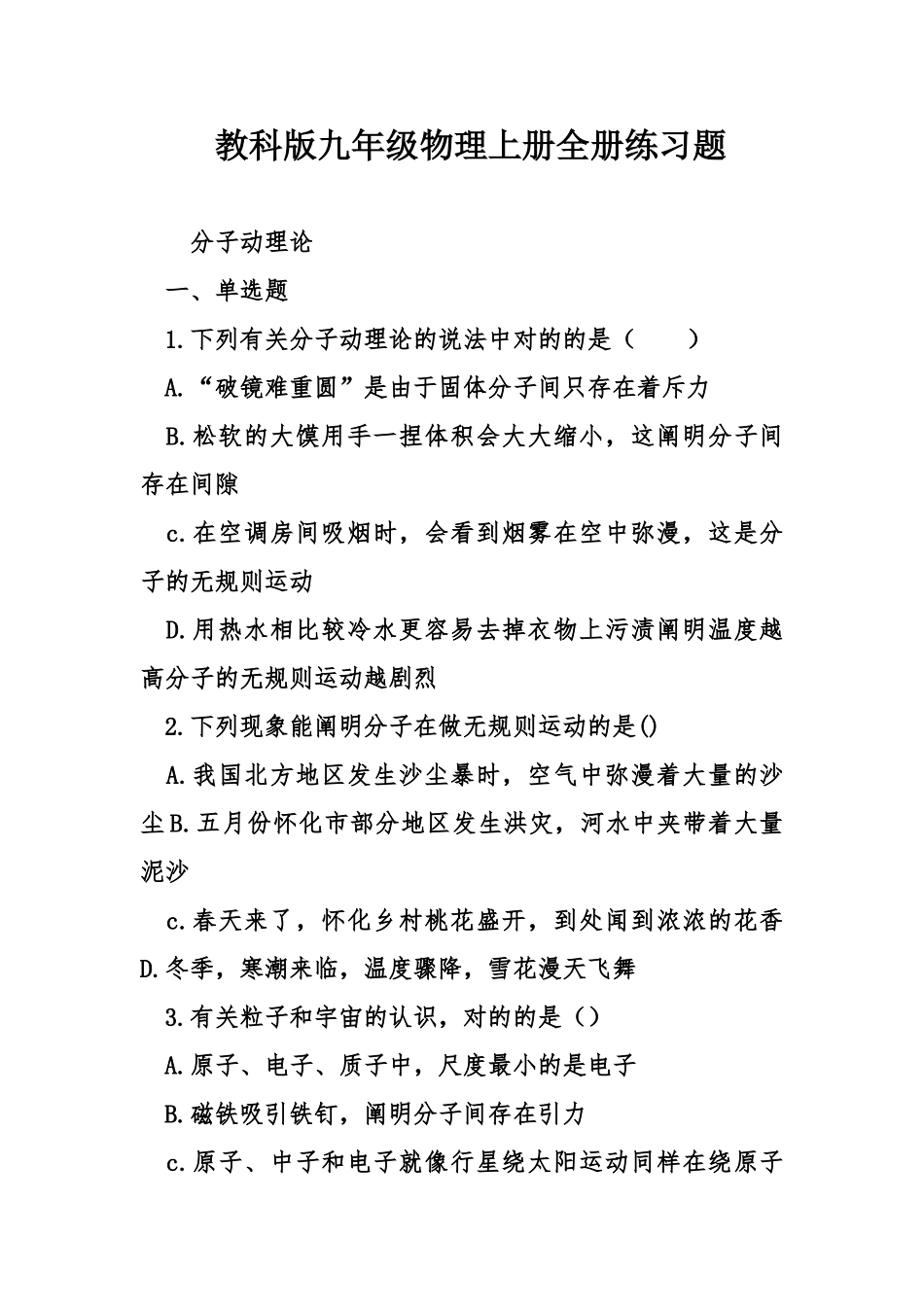 教科版九年级物理上册全册练习题

分子动理论

一、单选题

1.下列有关分子动理论的说法中对的的是（　　）

A.“破镜难重圆”是由于固体分子间只存在着斥力

B.松软的大馍用手一捏体积会大大缩小，这阐明分子间存在间隙

c.在空调房间吸烟时，会看到烟雾在空中弥漫，这是分子的无规则运动

D.用热水相比较冷水更容易去掉衣物上污渍阐明温度越高分子的无规则运动越剧烈

2.下列现象能阐明分子在做无规则运动的是()

A.我国北方地区发生沙尘暴时，空气中弥漫着大量的沙尘B.五月份怀化市部分地区发生洪灾，河水中夹带着大量泥沙

c.春天来了，怀化乡村桃花盛开，到处闻到浓浓的花香D.冬季，寒潮来临，温度骤降，雪花漫天飞舞

3.有关粒子和宇宙的认识，对的的是（）

A.原子、电子、质子中，尺度最小的是电子

B.磁铁吸引铁钉，阐明分子间存在引力

c.原子、中子和电子就像行星绕太阳运动同样在绕原子